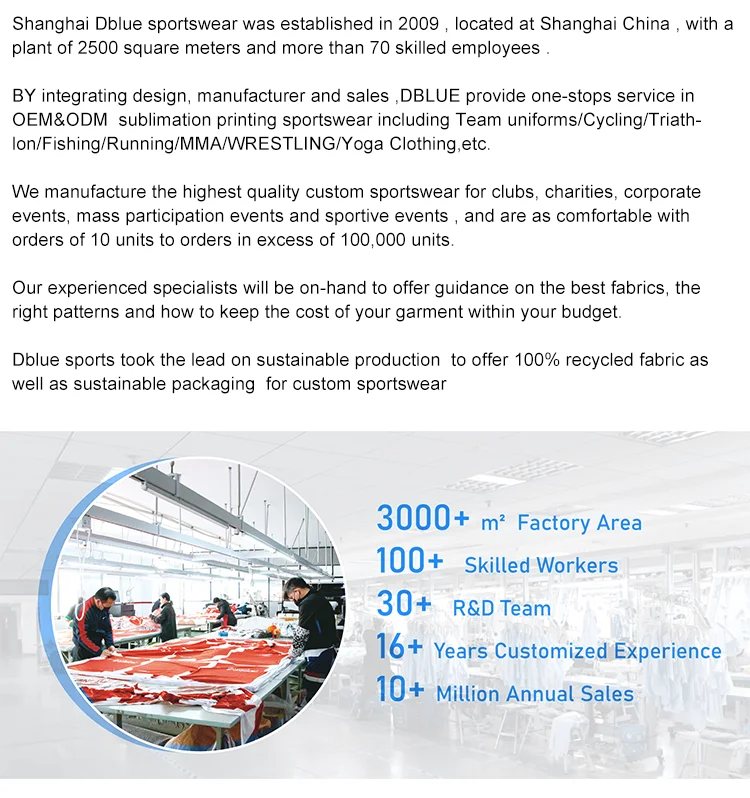 Shanghai Dblue sportswear was established in 2009 , located at Shanghai China , with a plant of 2500 square meters and more than 70 skilled employees .

BY integrating design, manufacturer and sales ,DBLUE provide one-stops service in OEM&ODM sublimation printing sportswear including Team uniforms/Cycling/Triathlon/Fishing/Running/MMA/WRESTLING/Yoga Clothing,etc.

We manufacture the highest quality custom sportswear for clubs, charities, corporate events, mass participation events and sportive events , and are as comfortable with orders of 10 units to orders in excess of 100,000 units.

Our experienced specialists will be on-hand to offer guidance on the best fabrics, the right patterns and how to keep the cost of your garment within your budget.

Dblue sports took the lead on sustainable production to offer 100% recycled fabric as well as sustainable packaging for custom sportswear

3000+ m² Factory Area
100+ Skilled Workers
30+ R&D Team
16+ Years Customized Experience
10+ Million Annual Sales